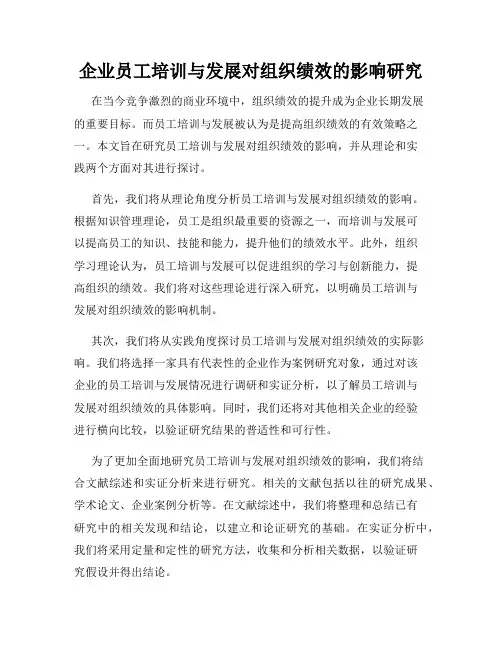 企业员工培训与发展对组织绩效的影响研究

在当今竞争激烈的商业环境中，组织绩效的提升成为企业长期发展的重要目标。而员工培训与发展被认为是提高组织绩效的有效策略之一。本文旨在研究员工培训与发展对组织绩效的影响，并从理论和实践两个方面对其进行探讨。

首先，我们将从理论角度分析员工培训与发展对组织绩效的影响。根据知识管理理论，员工是组织最重要的资源之一，而培训与发展可以提高员工的知识、技能和能力，提升他们的绩效水平。此外，组织学习理论认为，员工培训与发展可以促进组织的学习与创新能力，提高组织的绩效。我们将对这些理论进行深入研究，以明确员工培训与发展对组织绩效的影响机制。

其次，我们将从实践角度探讨员工培训与发展对组织绩效的实际影响。我们将选择一家具有代表性的企业作为案例研究对象，通过对该企业的员工培训与发展情况进行调研和实证分析，以了解员工培训与发展对组织绩效的具体影响。同时，我们还将对其他相关企业的经验进行横向比较，以验证研究结果的普适性和可行性。

为了更加全面地研究员工培训与发展对组织绩效的影响，我们将结合文献综述和实证分析来进行研究。相关的文献包括以往的研究成果、学术论文、企业案例分析等。在文献综述中，我们将整理和总结已有研究中的相关发现和结论，以建立和论证研究的基础。在实证分析中，我们将采用定量和定性的研究方法，收集和分析相关数据，以验证研究假设并得出结论。